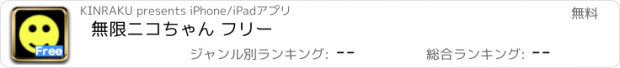 Free

KINRAKU presents iPhone/iPadアプリ

無料

無限ニコちゃん フリー

ジャンル別ランキング: --

総合ランキング: --